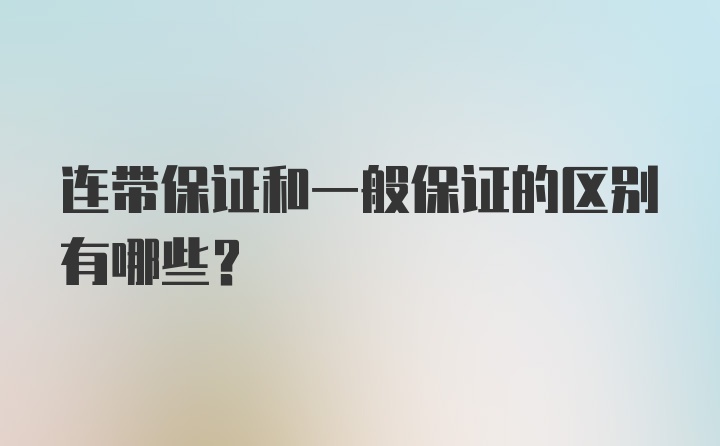 连带保证和一般保证的区别有哪些？